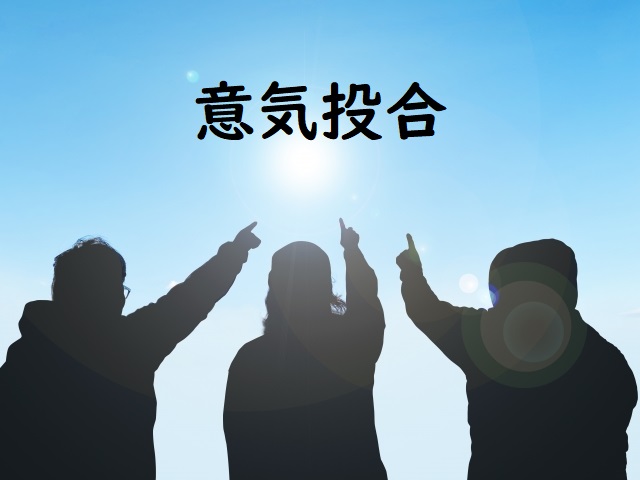 意気投合